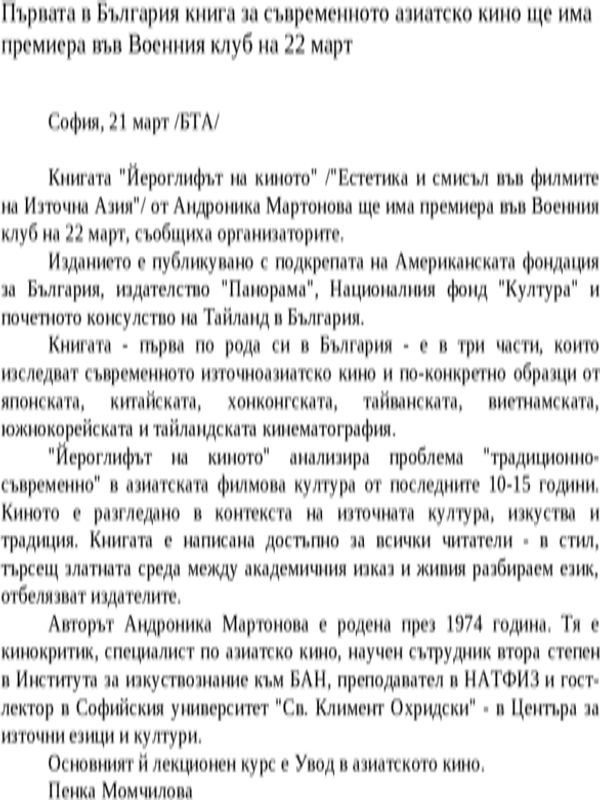 Първата в България книга за съвременното азиатско кино ще има премиера във Военния клуб на 22 март

София, 21 март /БТА/

Книгата "Йероглифът на киното" /"Естетика и смисъл във филмите на Източна Азия"/ от Андроника Мартонова ще има премиера във Военния клуб на 22 март, съобщиха организаторите.

Изданието е публикувано с подкрепата на Американската фондация за България, издателство "Панорама", Националния фонд "Култура" и почетното консулство на Тайланд в България.

Книгата - първа по рода си в България - е в три части, които изследват съвременното източноазиатско кино и по-конкретно образци от японската, китайската, хонконгската, тайванската, виетнамската, южнокорейската и тайландската кинематография.

"Йероглифът на киното" анализира проблема "традиционно-съвременно" в азиатската филмова култура от последните 10-15 години. Киното е разгледано в контекста на източната култура, изкуства и традиция. Книгата е написана достъпно за всички читатели - в стил, търсещ златната среда между академичния изказ и живия разбираем език, отбелязват издателите.

Авторът Андроника Мартонова е родена през 1974 година. Тя е кинокритик, специалист по азиатско кино, научен сътрудник втора степен в Института за изкуствознание към БАН, преподавател в НАТФИЗ и гост-лектор в Софийския университет "Св. Климент Охридски" - в Центъра за източни езици и култури.

Основният й лекционен курс е Увод в азиатското кино.

Пенка Момчилова